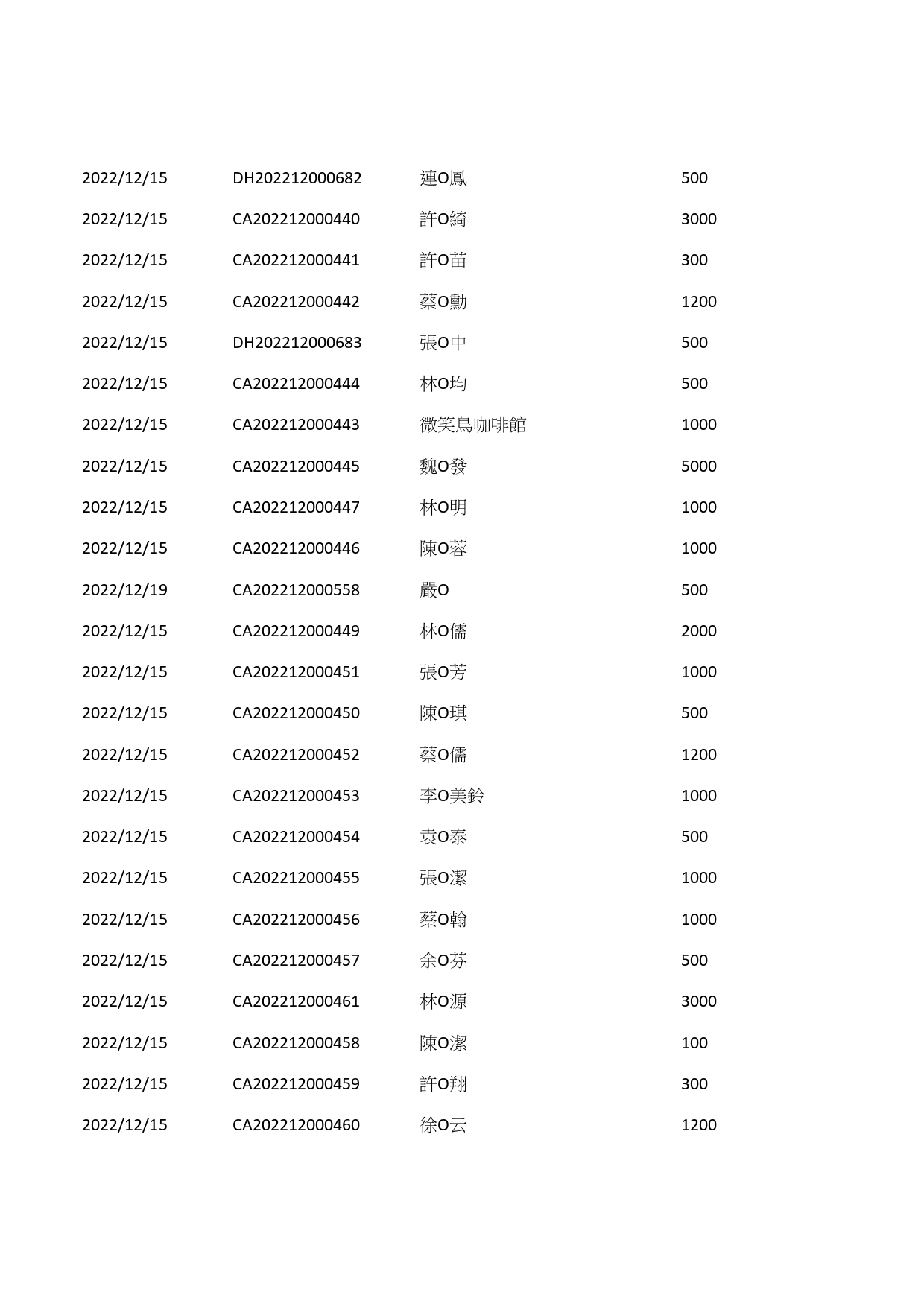 | | | | |
|---|---|---|---|
| 2022/12/15 | DH202212000682 | 連O鳳 | 500 |
| 2022/12/15 | CA202212000440 | 許O綺 | 3000 |
| 2022/12/15 | CA202212000441 | 許O苗 | 300 |
| 2022/12/15 | CA202212000442 | 蔡O勳 | 1200 |
| 2022/12/15 | DH202212000683 | 張O中 | 500 |
| 2022/12/15 | CA202212000444 | 林O均 | 500 |
| 2022/12/15 | CA202212000443 | 微笑鳥咖啡館 | 1000 |
| 2022/12/15 | CA202212000445 | 魏O發 | 5000 |
| 2022/12/15 | CA202212000447 | 林O明 | 1000 |
| 2022/12/15 | CA202212000446 | 陳O蓉 | 1000 |
| 2022/12/19 | CA202212000558 | 嚴O | 500 |
| 2022/12/15 | CA202212000449 | 林O儒 | 2000 |
| 2022/12/15 | CA202212000451 | 張O芳 | 1000 |
| 2022/12/15 | CA202212000450 | 陳O琪 | 500 |
| 2022/12/15 | CA202212000452 | 蔡O儒 | 1200 |
| 2022/12/15 | CA202212000453 | 李O美鈴 | 1000 |
| 2022/12/15 | CA202212000454 | 袁O泰 | 500 |
| 2022/12/15 | CA202212000455 | 張O潔 | 1000 |
| 2022/12/15 | CA202212000456 | 蔡O翰 | 1000 |
| 2022/12/15 | CA202212000457 | 余O芬 | 500 |
| 2022/12/15 | CA202212000461 | 林O源 | 3000 |
| 2022/12/15 | CA202212000458 | 陳O潔 | 100 |
| 2022/12/15 | CA202212000459 | 許O翔 | 300 |
| 2022/12/15 | CA202212000460 | 徐O云 | 1200 |